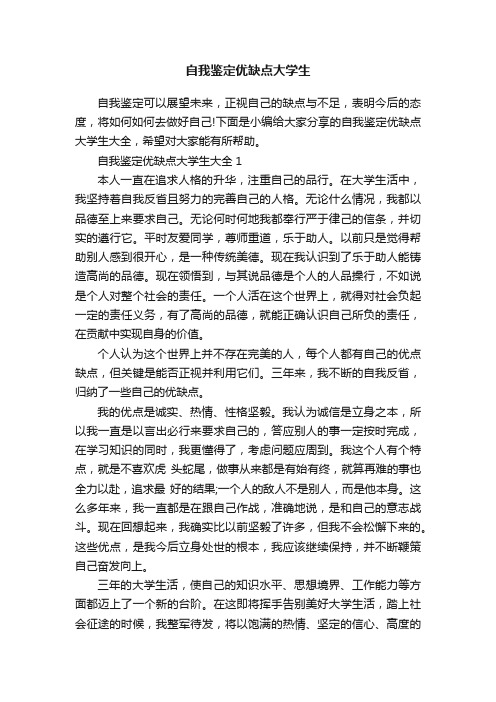 自我鉴定优缺点大学生

自我鉴定可以展望未来，正视自己的缺点与不足，表明今后的态度，将如何如何去做好自己!下面是小编给大家分享的自我鉴定优缺点大学生大全，希望对大家能有所帮助。

自我鉴定优缺点大学生大全 1

本人一直在追求人格的升华，注重自己的品行。在大学生活中，我坚持着自我反省且努力的完善自己的人格。无论什么情况，我都以品德至上来要求自己。无论何时何地我都奉行严于律己的信条，并切实的遵行它。平时友爱同学，尊师重道，乐于助人。以前只是觉得帮助别人感到很开心，是一种传统美德。现在我认识到了乐于助人能铸造高尚的品德。现在领悟到，与其说品德是个人的人品操行，不如说是个人对整个社会的责任。一个人活在这个世界上，就得对社会负起一定的责任义务，有了高尚的品德，就能正确认识自己所负的责任，在贡献中实现自身的价值。

个人认为这个世界上并不存在完美的人，每个人都有自己的优点缺点，但关键是能否正视并利用它们。三年来，我不断的自我反省，归纳了一些自己的优缺点。

我的优点是诚实、热情、性格坚毅。我认为诚信是立身之本，所以我一直是以言出必行来要求自己的，答应别人的事一定按时完成，在学习知识的同时，我更懂得了，考虑问题应周到。我这个人有个特点，就是不喜欢虎 头蛇尾，做事从来都是有始有终，就算再难的事也全力以赴，追求最 好的结果;一个人的敌人不是别人，而是他本身。这么多年来，我一直都是在跟自己作战，准确地说，是和自己的意志战斗。现在回想起来，我确实比以前坚毅了许多，但我不会松懈下来的。这些优点，是我今后立身处世的根本，我应该继续保持，并不断鞭策自己奋发向上。

三年的大学生活，使自己的知识水平、思想境界、工作能力等方面都迈上了一个新的台阶。在这即将挥手告别美好大学生活，踏上社会征途的时候，我整军待发，将以饱满的热情、坚定的信心、高度的